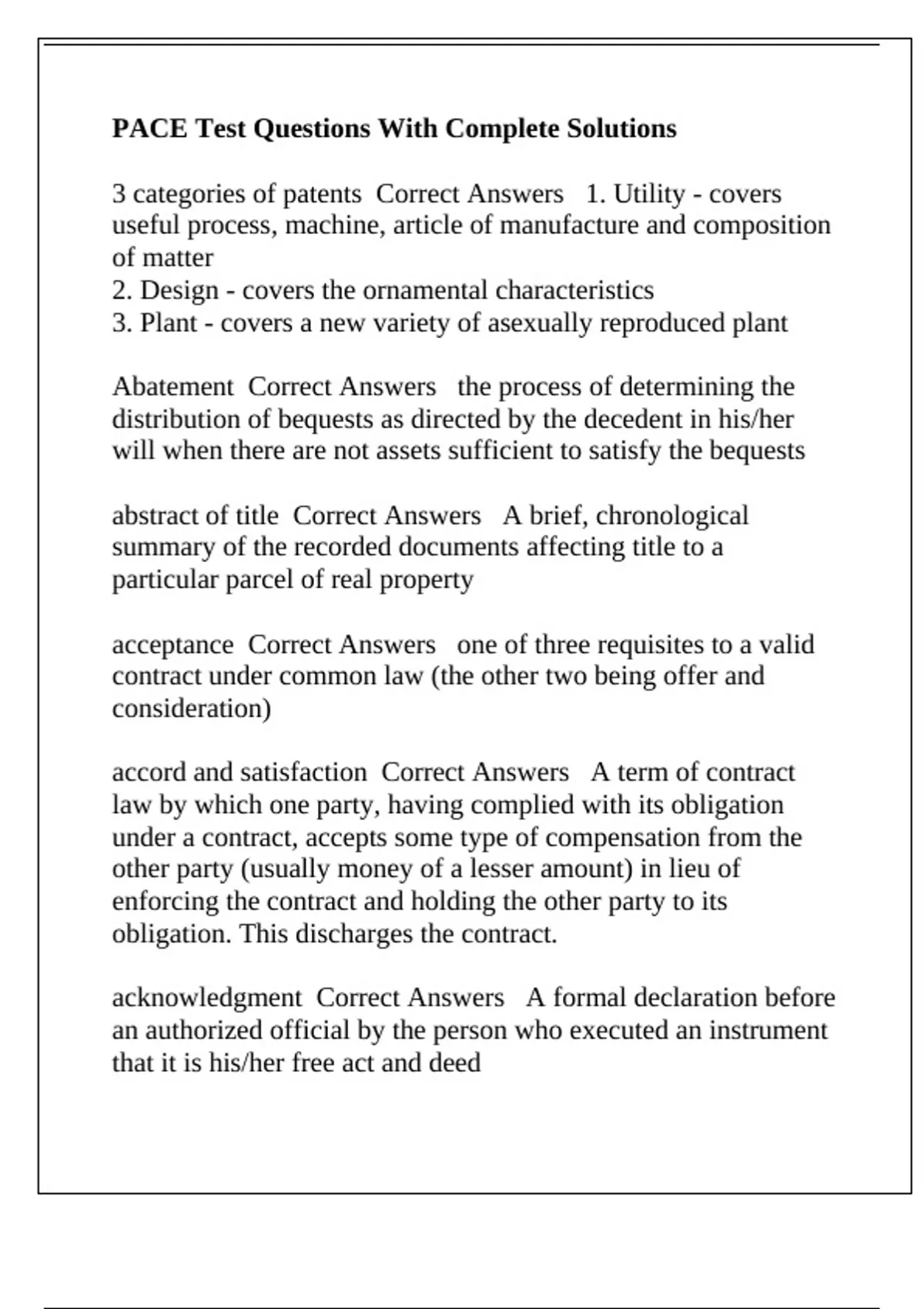 PACE Test Questions With Complete Solutions

3 categories of patents Correct Answers 1. Utility - covers useful process, machine, article of manufacture and composition of matter
2. Design - covers the ornamental characteristics
3. Plant - covers a new variety of asexually reproduced plant

Abatement Correct Answers the process of determining the distribution of bequests as directed by the decedent in his/her will when there are not assets sufficient to satisfy the bequests

abstract of title Correct Answers A brief, chronological summary of the recorded documents affecting title to a particular parcel of real property

acceptance Correct Answers one of three requisites to a valid contract under common law (the other two being offer and consideration)

accord and satisfaction Correct Answers A term of contract law by which one party, having complied with its obligation under a contract, accepts some type of compensation from the other party (usually money of a lesser amount) in lieu of enforcing the contract and holding the other party to its obligation. This discharges the contract.

acknowledgment Correct Answers A formal declaration before an authorized official by the person who executed an instrument that it is his/her free act and deed